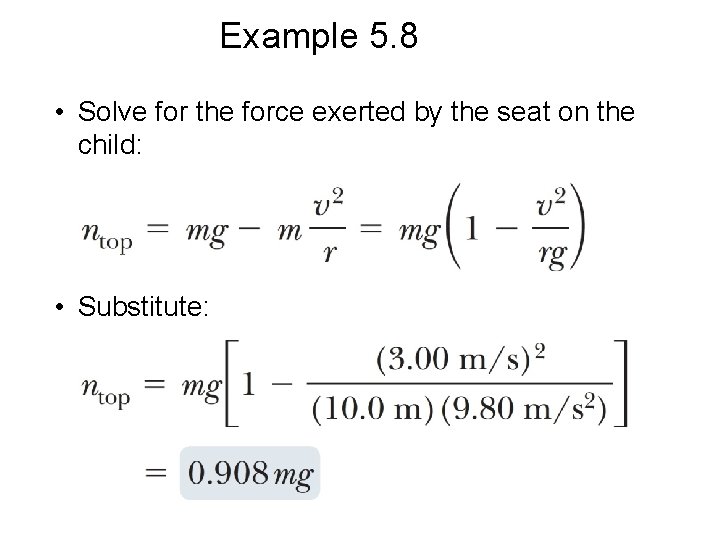 Example 5.8

• Solve for the force exerted by the seat on the child:

$n_{\text{top}} = mg - m\frac{v^2}{r} = mg\left(1 - \frac{v^2}{rg}\right)$

• Substitute:

$n_{\text{top}} = mg\left[1 - \frac{(3.00 \text{ m/s})^2}{(10.0 \text{ m})(9.80 \text{ m/s}^2)}\right]$

$= 0.908\,mg$